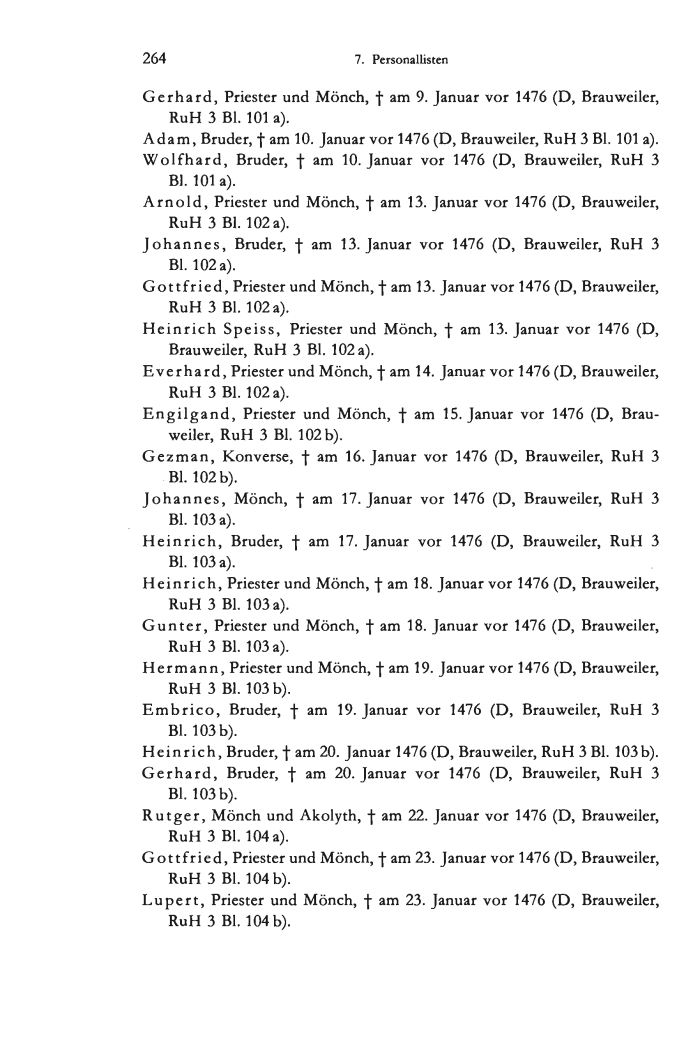 264 7. Personallisten

Gerhard, Priester und Mönch, † am 9. Januar vor 1476 (D, Brauweiler, RuH 3 Bl. 101 a).

Adam, Bruder, † am 10. Januar vor 1476 (D, Brauweiler, RuH 3 Bl. 101 a).

Wolfhard, Bruder, † am 10. Januar vor 1476 (D, Brauweiler, RuH 3 Bl. 101 a).

Arnold, Priester und Mönch, † am 13. Januar vor 1476 (D, Brauweiler, RuH 3 Bl. 102 a).

Johannes, Bruder, † am 13. Januar vor 1476 (D, Brauweiler, RuH 3 Bl. 102 a).

Gottfried, Priester und Mönch, † am 13. Januar vor 1476 (D, Brauweiler, RuH 3 Bl. 102 a).

Heinrich Speiss, Priester und Mönch, † am 13. Januar vor 1476 (D, Brauweiler, RuH 3 Bl. 102 a).

Everhard, Priester und Mönch, † am 14. Januar vor 1476 (D, Brauweiler, RuH 3 Bl. 102 a).

Engilgand, Priester und Mönch, † am 15. Januar vor 1476 (D, Brauweiler, RuH 3 Bl. 102 b).

Gezman, Konverse, † am 16. Januar vor 1476 (D, Brauweiler, RuH 3 Bl. 102 b).

Johannes, Mönch, † am 17. Januar vor 1476 (D, Brauweiler, RuH 3 Bl. 103 a).

Heinrich, Bruder, † am 17. Januar vor 1476 (D, Brauweiler, RuH 3 Bl. 103 a).

Heinrich, Priester und Mönch, † am 18. Januar vor 1476 (D, Brauweiler, RuH 3 Bl. 103 a).

Gunter, Priester und Mönch, † am 18. Januar vor 1476 (D, Brauweiler, RuH 3 Bl. 103 a).

Hermann, Priester und Mönch, † am 19. Januar vor 1476 (D, Brauweiler, RuH 3 Bl. 103 b).

Embrico, Bruder, † am 19. Januar vor 1476 (D, Brauweiler, RuH 3 Bl. 103 b).

Heinrich, Bruder, † am 20. Januar 1476 (D, Brauweiler, RuH 3 Bl. 103 b).

Gerhard, Bruder, † am 20. Januar vor 1476 (D, Brauweiler, RuH 3 Bl. 103 b).

Rutger, Mönch und Akolyth, † am 22. Januar vor 1476 (D, Brauweiler, RuH 3 Bl. 104 a).

Gottfried, Priester und Mönch, † am 23. Januar vor 1476 (D, Brauweiler, RuH 3 Bl. 104 b).

Lupert, Priester und Mönch, † am 23. Januar vor 1476 (D, Brauweiler, RuH 3 Bl. 104 b).